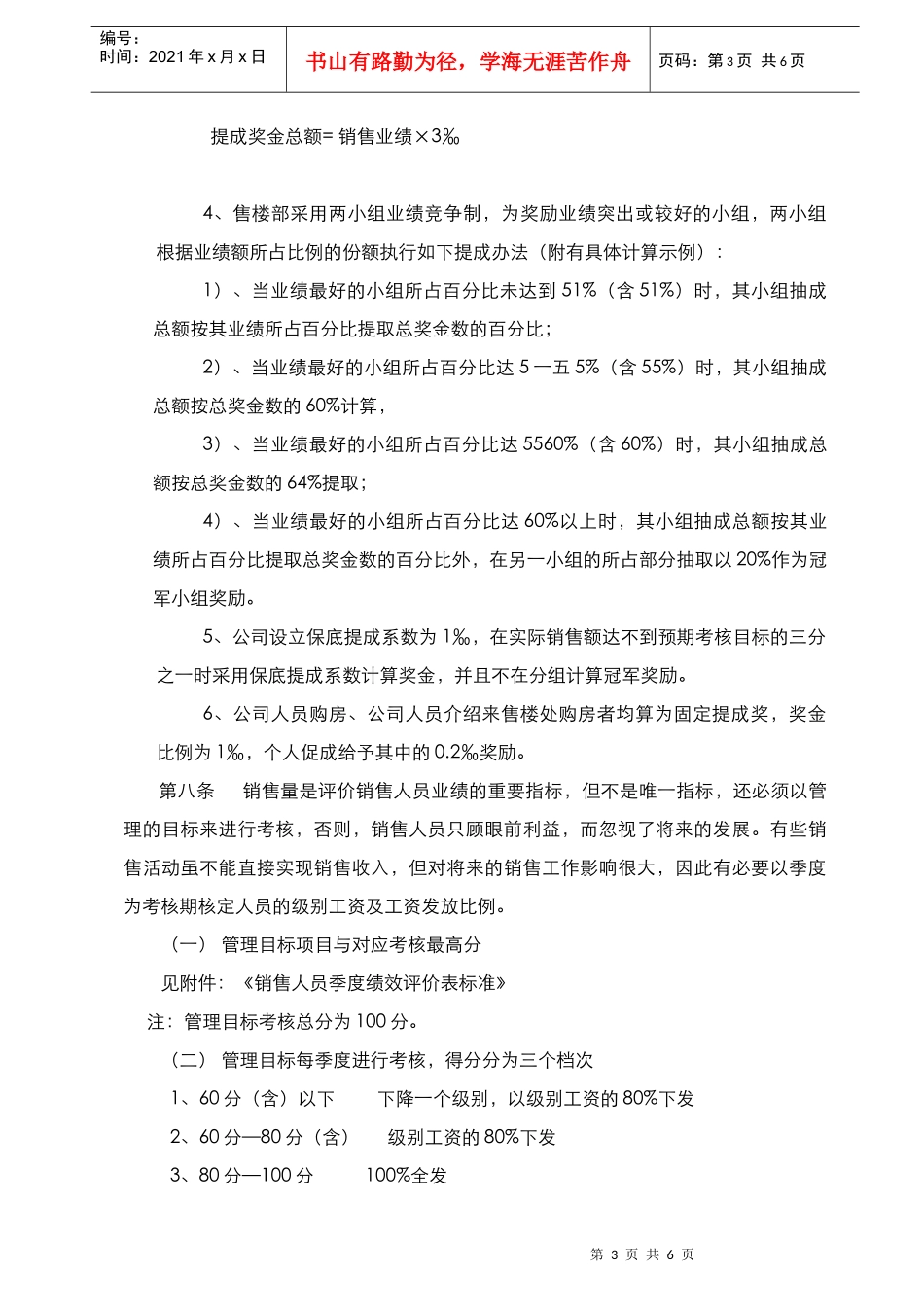 编号：
时间：2021 年 x 月 x 日

书山有路勤为径，学海无涯苦作舟

页码：第 3 页 共 6 页

提成奖金总额= 销售业绩×3‰

4、售楼部采用两小组业绩竞争制，为奖励业绩突出或较好的小组，两小组根据业绩额所占比例的份额执行如下提成办法（附有具体计算示例）：

1）、当业绩最好的小组所占百分比未达到 51%（含 51%）时，其小组抽成总额按其业绩所占百分比提取总奖金数的百分比；

2）、当业绩最好的小组所占百分比达 5 一五 5%（含 55%）时，其小组抽成总额按总奖金数的 60%计算，

3）、当业绩最好的小组所占百分比达 5560%（含 60%）时，其小组抽成总额按总奖金数的 64%提取；

4）、当业绩最好的小组所占百分比达 60%以上时，其小组抽成总额按其业绩所占百分比提取总奖金数的百分比外，在另一小组的所占部分抽取以 20%作为冠军小组奖励。

5、公司设立保底提成系数为 1‰，在实际销售额达不到预期考核目标的三分之一时采用保底提成系数计算奖金，并且不在分组计算冠军奖励。

6、公司人员购房、公司人员介绍来售楼处购房者均算为固定提成奖，奖金比例为 1‰，个人促成给予其中的 0.2‰奖励。

第八条　销售量是评价销售人员业绩的重要指标，但不是唯一指标，还必须以管理的目标来进行考核，否则，销售人员只顾眼前利益，而忽视了将来的发展。有些销售活动虽不能直接实现销售收入，但对将来的销售工作影响很大，因此有必要以季度为考核期核定人员的级别工资及工资发放比例。

（一） 管理目标项目与对应考核最高分

见附件：《销售人员季度绩效评价表标准》

注：管理目标考核总分为 100 分。

（二） 管理目标每季度进行考核，得分分为三个档次

1、60 分（含）以下　　下降一个级别，以级别工资的 80%下发

2、60 分—80 分（含）　　级别工资的 80%下发

3、80 分—100 分　　100%全发

第 3 页 共 6 页